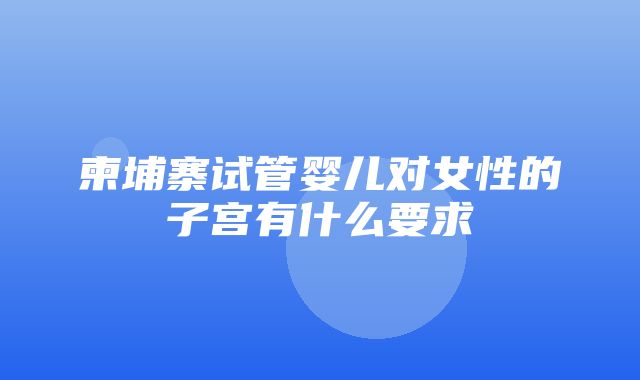 柬埔寨试管婴儿对女性的子宫有什么要求